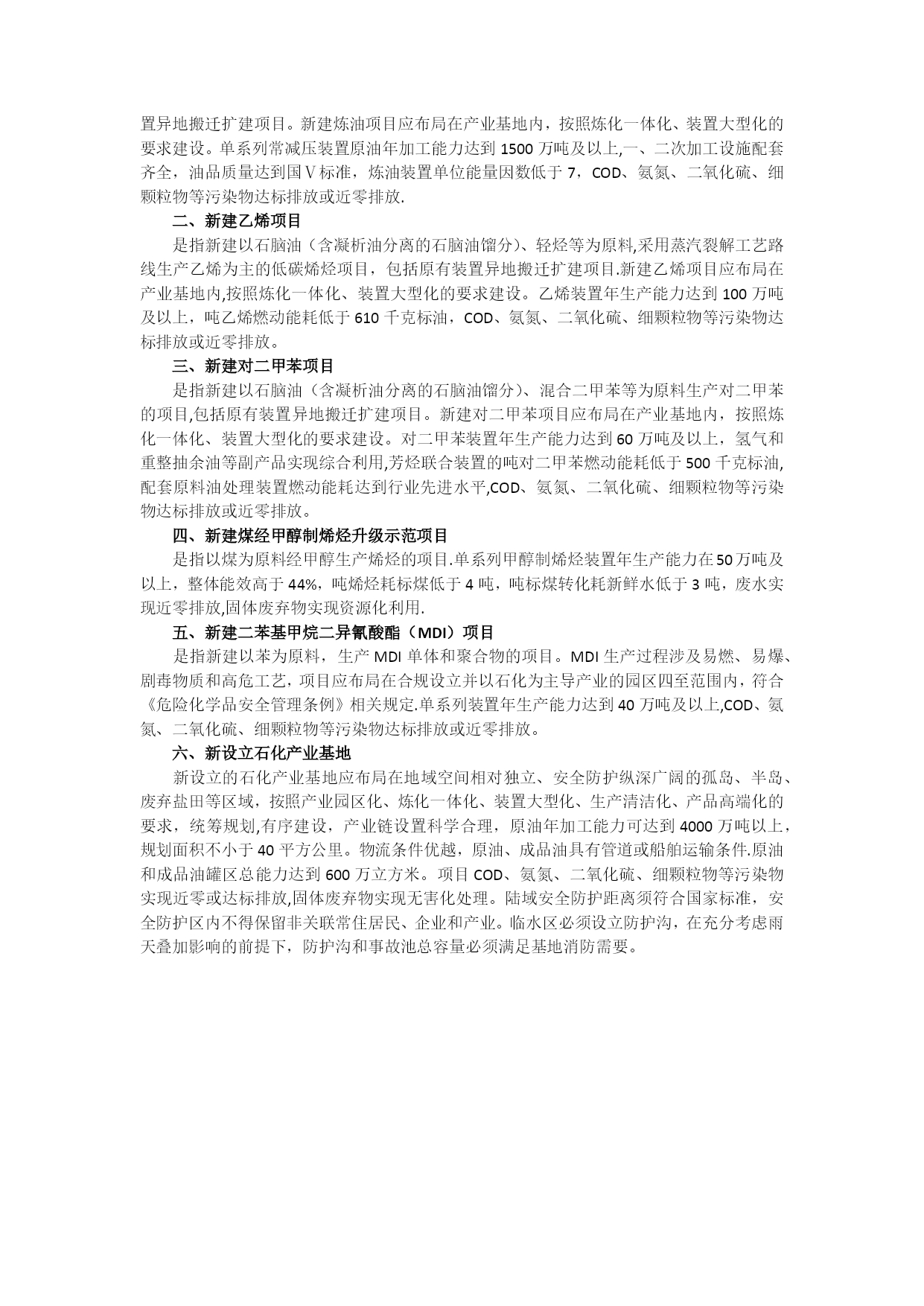 置异地搬迁扩建项目。新建炼油项目应布局在产业基地内，按照炼化一体化、装置大型化的要求建设。单系列常减压装置原油年加工能力达到 1500 万吨及以上,一、二次加工设施配套齐全，油品质量达到国Ⅴ标准，炼油装置单位能量因数低于 7，COD、氨氮、二氧化硫、细颗粒物等污染物达标排放或近零排放.

二、新建乙烯项目

是指新建以石脑油（含凝析油分离的石脑油馏分）、轻烃等为原料,采用蒸汽裂解工艺路线生产乙烯为主的低碳烯烃项目，包括原有装置异地搬迁扩建项目.新建乙烯项目应布局在产业基地内,按照炼化一体化、装置大型化的要求建设。乙烯装置年生产能力达到 100 万吨及以上，吨乙烯燃动能耗低于 610 千克标油，COD、氨氮、二氧化硫、细颗粒物等污染物达标排放或近零排放。

三、新建对二甲苯项目

是指新建以石脑油（含凝析油分离的石脑油馏分）、混合二甲苯等为原料生产对二甲苯的项目,包括原有装置异地搬迁扩建项目。新建对二甲苯项目应布局在产业基地内，按照炼化一体化、装置大型化的要求建设。对二甲苯装置年生产能力达到 60 万吨及以上，氢气和重整抽余油等副产品实现综合利用,芳烃联合装置的吨对二甲苯燃动能耗低于 500 千克标油,配套原料油处理装置燃动能耗达到行业先进水平,COD、氨氮、二氧化硫、细颗粒物等污染物达标排放或近零排放。

四、新建煤经甲醇制烯烃升级示范项目

是指以煤为原料经甲醇生产烯烃的项目.单系列甲醇制烯烃装置年生产能力在 50 万吨及以上，整体能效高于 44%，吨烯烃耗标煤低于 4 吨，吨标煤转化耗新鲜水低于 3 吨，废水实现近零排放,固体废弃物实现资源化利用.

五、新建二苯基甲烷二异氰酸酯（MDI）项目

是指新建以苯为原料，生产 MDI 单体和聚合物的项目。MDI 生产过程涉及易燃、易爆、剧毒物质和高危工艺，项目应布局在合规设立并以石化为主导产业的园区四至范围内，符合《危险化学品安全管理条例》相关规定.单系列装置年生产能力达到 40 万吨及以上,COD、氨氮、二氧化硫、细颗粒物等污染物达标排放或近零排放。

六、新设立石化产业基地

新设立的石化产业基地应布局在地域空间相对独立、安全防护纵深广阔的孤岛、半岛、废弃盐田等区域，按照产业园区化、炼化一体化、装置大型化、生产清洁化、产品高端化的要求，统筹规划,有序建设，产业链设置科学合理，原油年加工能力可达到 4000 万吨以上，规划面积不小于 40 平方公里。物流条件优越，原油、成品油具有管道或船舶运输条件.原油和成品油罐区总能力达到 600 万立方米。项目 COD、氨氮、二氧化硫、细颗粒物等污染物实现近零或达标排放,固体废弃物实现无害化处理。陆域安全防护距离须符合国家标准，安全防护区内不得保留非关联常住居民、企业和产业。临水区必须设立防护沟，在充分考虑雨天叠加影响的前提下，防护沟和事故池总容量必须满足基地消防需要。